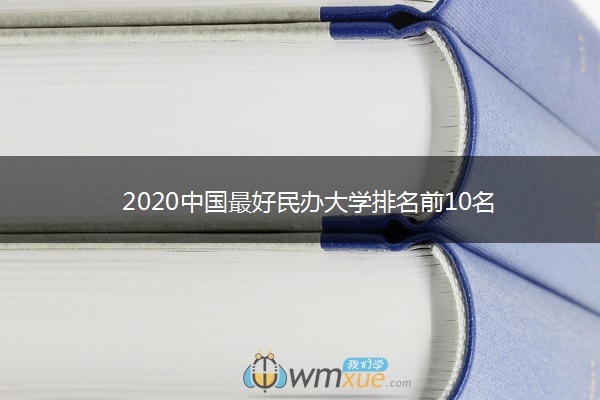 2020中国最好民办大学排名前10名

我们学
wmxue.com